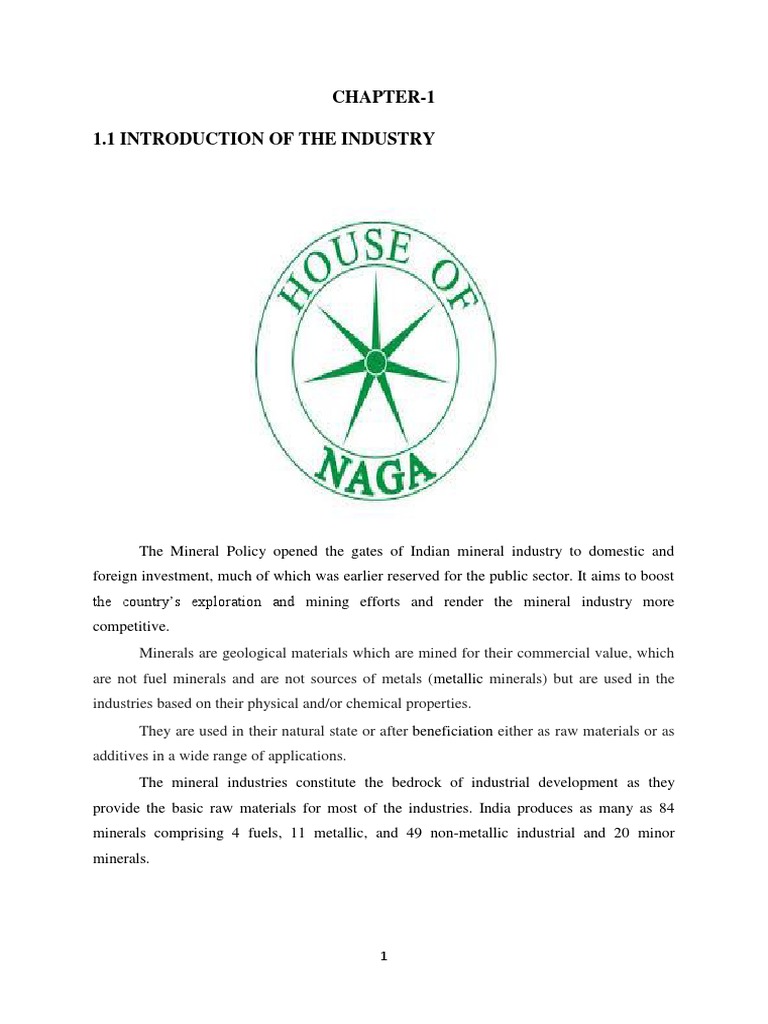 CHAPTER-1

1.1 INTRODUCTION OF THE INDUSTRY

HOUSE OF

NAGA

The Mineral Policy opened the gates of Indian mineral industry to domestic and foreign investment, much of which was earlier reserved for the public sector. It aims to boost the country's exploration and mining efforts and render the mineral industry more competitive.

Minerals are geological materials which are mined for their commercial value, which are not fuel minerals and are not sources of metals (metallic minerals) but are used in the industries based on their physical and/or chemical properties.

They are used in their natural state or after beneficiation either as raw materials or as additives in a wide range of applications.

The mineral industries constitute the bedrock of industrial development as they provide the basic raw materials for most of the industries. India produces as many as 84 minerals comprising 4 fuels, 11 metallic, and 49 non-metallic industrial and 20 minor minerals.

1